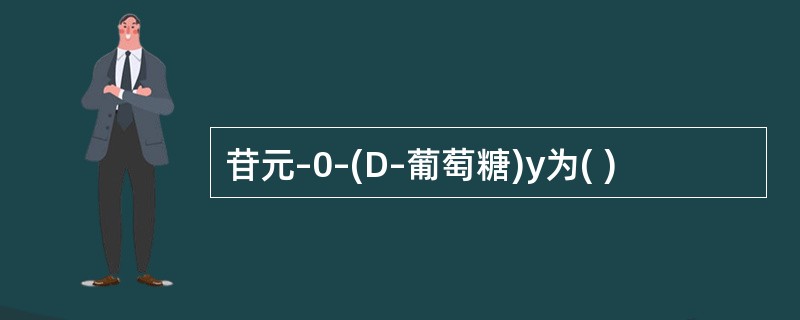 苷元-0-(D-葡萄糖)y为( )